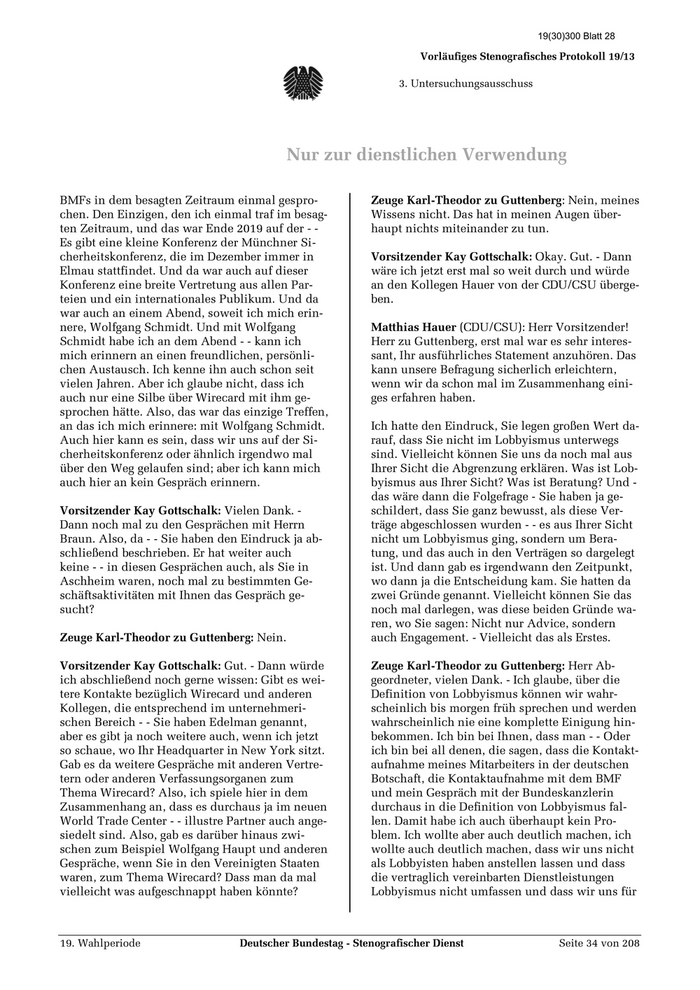 19(30)300 Blatt 28

Vorläufiges Stenografisches Protokoll 19/13

3. Untersuchungsausschuss

Nur zur dienstlichen Verwendung

BMFs in dem besagten Zeitraum einmal gesprochen. Den Einzigen, den ich einmal traf im besagten Zeitraum, und das war Ende 2019 auf der - - Es gibt eine kleine Konferenz der Münchner Sicherheitskonferenz, die im Dezember immer in Elmau stattfindet. Und da war auch auf dieser Konferenz eine breite Vertretung aus allen Parteien und ein internationales Publikum. Und da war auch an einem Abend, soweit ich mich erinnere, Wolfgang Schmidt. Und mit Wolfgang Schmidt habe ich an dem Abend - - kann ich mich erinnern an einen freundlichen, persönlichen Austausch. Ich kenne ihn auch schon seit vielen Jahren. Aber ich glaube nicht, dass ich auch nur eine Silbe über Wirecard mit ihm gesprochen hätte. Also, das war das einzige Treffen, an das ich mich erinnere: mit Wolfgang Schmidt. Auch hier kann es sein, dass wir uns auf der Sicherheitskonferenz oder ähnlich irgendwo mal über den Weg gelaufen sind; aber ich kann mich auch hier an kein Gespräch erinnern.

Vorsitzender Kay Gottschalk: Vielen Dank. - Dann noch mal zu den Gesprächen mit Herrn Braun. Also, da - - Sie haben den Eindruck ja abschließend beschrieben. Er hat weiter auch keine - - in diesen Gesprächen auch, als Sie in Aschheim waren, noch mal zu bestimmten Geschäftsaktivitäten mit Ihnen das Gespräch gesucht?

Zeuge Karl-Theodor zu Guttenberg: Nein.

Vorsitzender Kay Gottschalk: Gut. - Dann würde ich abschließend noch gerne wissen: Gibt es weitere Kontakte bezüglich Wirecard und anderen Kollegen, die entsprechend im unternehmerischen Bereich - - Sie haben Edelman genannt, aber es gibt ja noch weitere auch, wenn ich jetzt so schaue, wo Ihr Headquarter in New York sitzt. Gab es da weitere Gespräche mit anderen Vertretern oder anderen Verfassungsorganen zum Thema Wirecard? Also, ich spiele hier in dem Zusammenhang an, dass es durchaus ja im neuen World Trade Center - - illustre Partner auch angesiedelt sind. Also, gab es darüber hinaus zwischen zum Beispiel Wolfgang Haupt und anderen Gespräche, wenn Sie in den Vereinigten Staaten waren, zum Thema Wirecard? Dass man da mal vielleicht was aufgeschnappt haben könnte?

Zeuge Karl-Theodor zu Guttenberg: Nein, meines Wissens nicht. Das hat in meinen Augen überhaupt nichts miteinander zu tun.

Vorsitzender Kay Gottschalk: Okay. Gut. - Dann wäre ich jetzt erst mal so weit durch und würde an den Kollegen Hauer von der CDU/CSU übergeben.

Matthias Hauer (CDU/CSU): Herr Vorsitzender! Herr zu Guttenberg, erst mal war es sehr interessant, Ihr ausführliches Statement anzuhören. Das kann unsere Befragung sicherlich erleichtern, wenn wir da schon mal im Zusammenhang einiges erfahren haben.

Ich hatte den Eindruck, Sie legen großen Wert darauf, dass Sie nicht im Lobbyismus unterwegs sind. Vielleicht können Sie uns da noch mal aus Ihrer Sicht die Abgrenzung erklären. Was ist Lobbyismus aus Ihrer Sicht? Was ist Beratung? Und - das wäre dann die Folgefrage - Sie haben ja geschildert, dass Sie ganz bewusst, als diese Verträge abgeschlossen wurden - - es aus Ihrer Sicht nicht um Lobbyismus ging, sondern um Beratung, und das auch in den Verträgen so dargelegt ist. Und dann gab es irgendwann den Zeitpunkt, wo dann ja die Entscheidung kam. Sie hatten da zwei Gründe genannt. Vielleicht können Sie das noch mal darlegen, was diese beiden Gründe waren, wo Sie sagen: Nicht nur Advice, sondern auch Engagement. - Vielleicht das als Erstes.

Zeuge Karl-Theodor zu Guttenberg: Herr Abgeordneter, vielen Dank. - Ich glaube, über die Definition von Lobbyismus können wir wahrscheinlich bis morgen früh sprechen und werden wahrscheinlich nie eine komplette Einigung hinbekommen. Ich bin bei Ihnen, dass man - - Oder ich bin bei all denen, die sagen, dass die Kontaktaufnahme meines Mitarbeiters in der deutschen Botschaft, die Kontaktaufnahme mit dem BMF und mein Gespräch mit der Bundeskanzlerin durchaus in die Definition von Lobbyismus fallen. Damit habe ich auch überhaupt kein Problem. Ich wollte aber auch deutlich machen, ich wollte auch deutlich machen, dass wir uns nicht als Lobbyisten haben anstellen lassen und dass die vertraglich vereinbarten Dienstleistungen Lobbyismus nicht umfassen und dass wir uns für

19. Wahlperiode Deutscher Bundestag - Stenografischer Dienst Seite 34 von 208